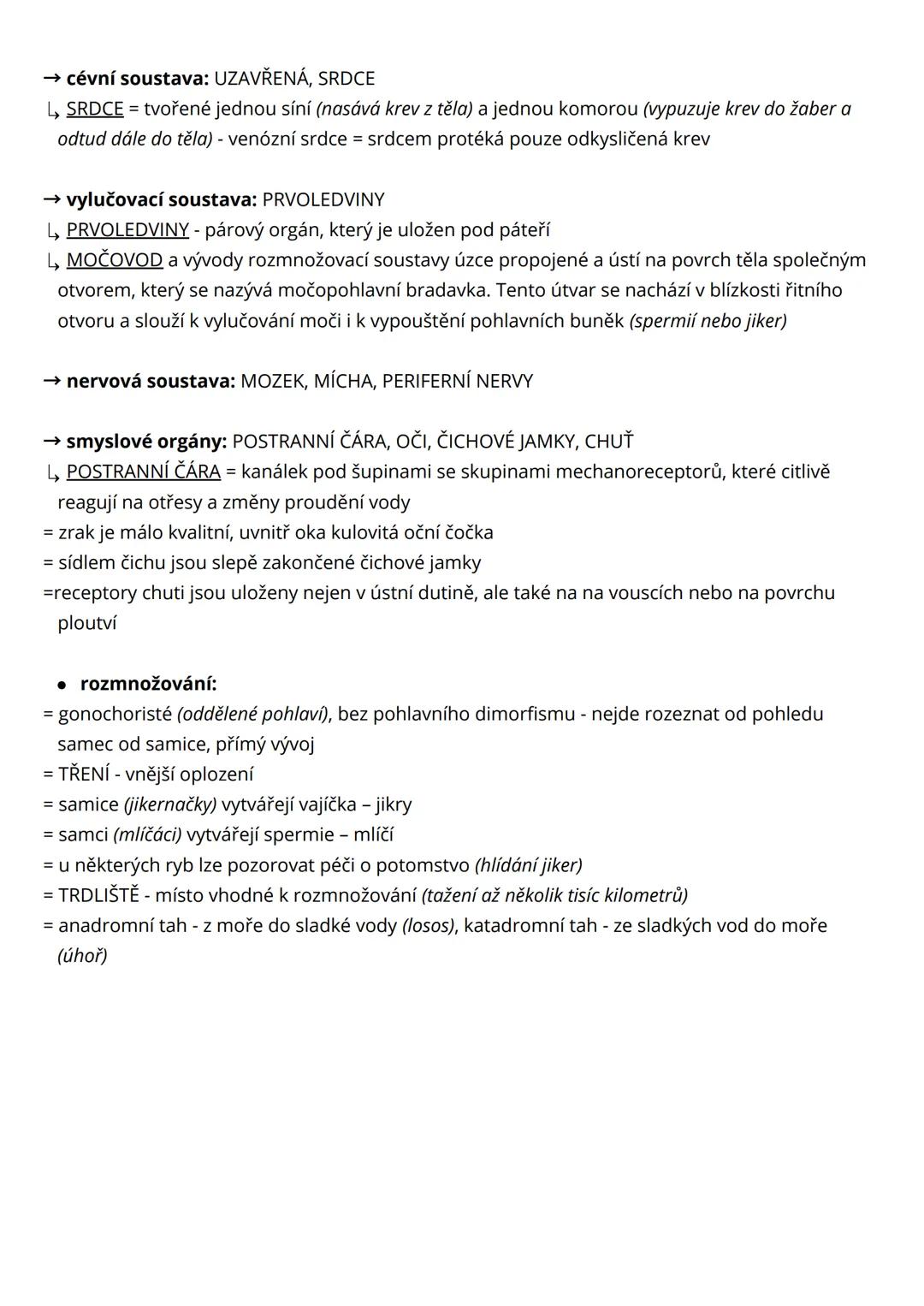 → cévní soustava: UZAVŘENÁ, SRDCE
↳ SRDCE = tvořené jednou síní (nasává krev z těla) a jednou komorou (vypuzuje krev do žaber a odtud dále do těla) - venózní srdce = srdcem protéká pouze odkysličená krev

→ vylučovací soustava: PRVOLEDVINY
↳ PRVOLEDVINY - párový orgán, který je uložen pod páteří
↳ MOČOVOD a vývody rozmnožovací soustavy úzce propojené a ústí na povrch těla společným otvorem, který se nazývá močopohlavní bradavka. Tento útvar se nachází v blízkosti řitního otvoru a slouží k vylučování moči i k vypouštění pohlavních buněk (spermií nebo jiker)

→ nervová soustava: MOZEK, MÍCHA, PERIFERNÍ NERVY

→ smyslové orgány: POSTRANNÍ ČÁRA, OČI, ČICHOVÉ JAMKY, CHUŤ
↳ POSTRANNÍ ČÁRA = kanálek pod šupinami se skupinami mechanoreceptorů, které citlivě reagují na otřesy a změny proudění vody
= zrak je málo kvalitní, uvnitř oka kulovitá oční čočka
= sídlem čichu jsou slepě zakončené čichové jamky
=receptory chuti jsou uloženy nejen v ústní dutině, ale také na na vouscích nebo na povrchu ploutví

• rozmnožování:
= gonochoristé (oddělené pohlaví), bez pohlavního dimorfismu - nejde rozeznat od pohledu samec od samice, přímý vývoj
= TŘENÍ - vnější oplození
= samice (jikernačky) vytvářejí vajíčka – jikry
= samci (mlíčáci) vytvářejí spermie – mlíčí
= u některých ryb lze pozorovat péči o potomstvo (hlídání jiker)
= TRDLIŠTĚ - místo vhodné k rozmnožování (tažení až několik tisíc kilometrů)
= anadromní tah - z moře do sladké vody (losos), katadromní tah - ze sladkých vod do moře (úhoř)